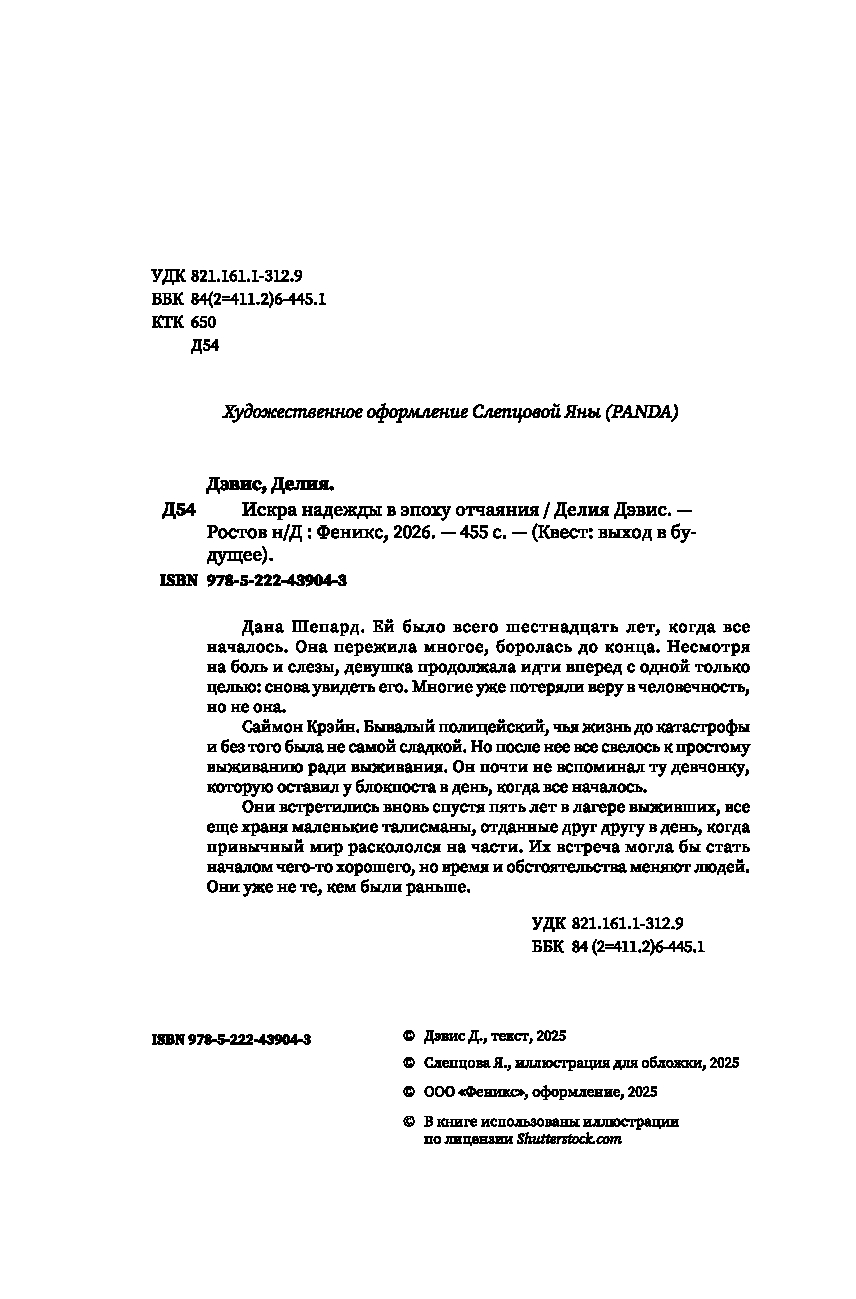 УДК 821.161.1-312.9
ББК 84(2=411.2)6-445.1
КТК 650
Д54

Художественное оформление Слепцовой Яны (PANDA)

Дэвис, Делия.
Д54 Искра надежды в эпоху отчаяния / Делия Дэвис. — Ростов н/Д : Феникс, 2026. — 455 с. — (Квест: выход в будущее).
ISBN 978-5-222-43904-3

Дана Шепард. Ей было всего шестнадцать лет, когда все началось. Она пережила многое, боролась до конца. Несмотря на боль и слезы, девушка продолжала идти вперед с одной только целью: снова увидеть его. Многие уже потеряли веру в человечность, но не она.

Саймон Крэйн. Бывалый полицейский, чья жизнь до катастрофы и без того была не самой сладкой. Но после нее все свелось к простому выживанию ради выживания. Он почти не вспоминал ту девчонку, которую оставил у блокпоста в день, когда все началось.

Они встретились вновь спустя пять лет в лагере выживших, все еще храня маленькие талисманы, отданные друг другу в день, когда привычный мир раскололся на части. Их встреча могла бы стать началом чего-то хорошего, но время и обстоятельства меняют людей. Они уже не те, кем были раньше.

УДК 821.161.1-312.9
ББК 84 (2=411.2)6-445.1

ISBN 978-5-222-43904-3

© Дэвис Д., текст, 2025
© Слепцова Я., иллюстрация для обложки, 2025
© ООО «Феникс», оформление, 2025
© В книге использованы иллюстрации по лицензии Shutterstock.com